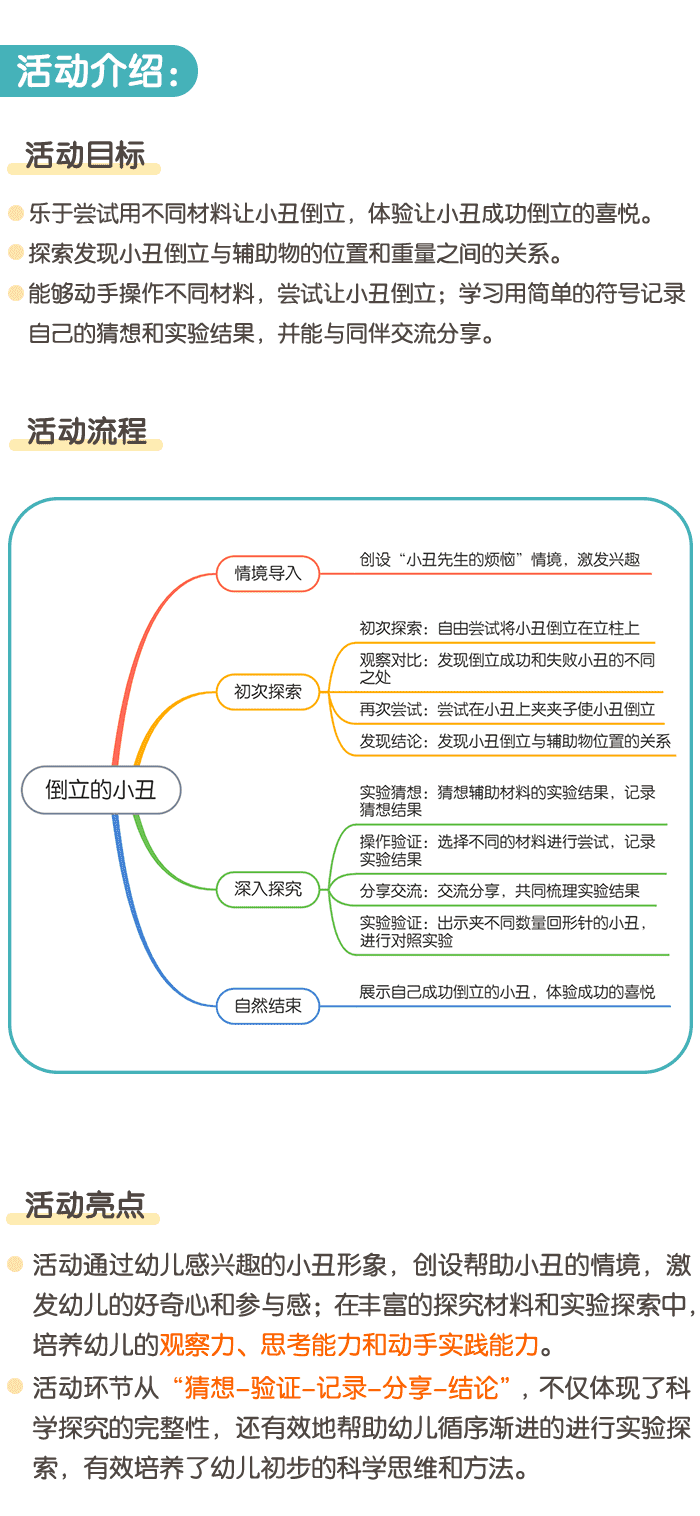 活动介绍：

活动目标

乐于尝试用不同材料让小丑倒立，体验让小丑成功倒立的喜悦。

探索发现小丑倒立与辅助物的位置和重量之间的关系。

能够动手操作不同材料，尝试让小丑倒立；学习用简单的符号记录自己的猜想和实验结果，并能与同伴交流分享。

活动流程

倒立的小丑

情境导入

创设“小丑先生的烦恼”情境，激发兴趣

初次探索

初次探索：自由尝试将小丑倒立在立柱上

观察对比：发现倒立成功和失败小丑的不同之处

再次尝试：尝试在小丑上夹夹子使小丑倒立

发现结论：发现小丑倒立与辅助物位置的关系

深入探究

实验猜想：猜想辅助材料的实验结果，记录猜想结果

操作验证：选择不同的材料进行尝试，记录实验结果

分享交流：交流分享，共同梳理实验结果

实验验证：出示夹不同数量回形针的小丑，进行对照实验

自然结束

展示自己成功倒立的小丑，体验成功的喜悦

活动亮点

活动通过幼儿感兴趣的小丑形象，创设帮助小丑的情境，激发幼儿的好奇心和参与感；在丰富的探究材料和实验探索中，培养幼儿的观察力、思考能力和动手实践能力。

活动环节从“猜想-验证-记录-分享-结论”，不仅体现了科学探究的完整性，还有效地帮助幼儿循序渐进的进行实验探索，有效培养了幼儿初步的科学思维和方法。